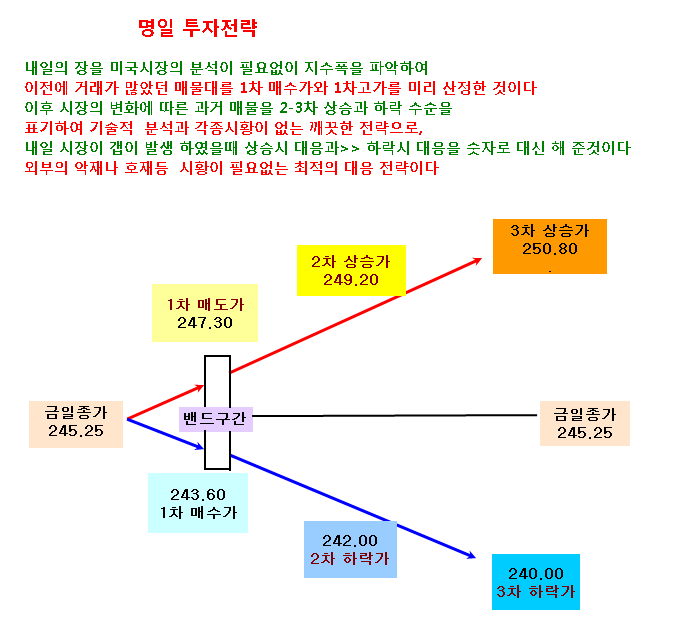 명일 투자전략

내일의 장을 미국시장의 분석이 필요없이 지수폭을 파악하여
이전에 거래가 많았던 매물대를 1차 매수가와 1차고가를 미리 산정한 것이다
이후 시장의 변화에 따른 과거 매물을 2-3차 상승과 하락 수순을
표기하여 기술적 분석과 각종시황이 없는 깨끗한 전략으로,
내일 시장이 갭이 발생 하였을때 상승시 대응과>> 하락시 대응을 숫자로 대신 해 준것이다
외부의 악재나 호재등 시황이 필요없는 최적의 대응 전략이다

3차 상승가
250.80

2차 상승가
249.20

1차 매도가
247.30

금일종가
245.25

밴드구간

금일종가
245.25

243.60
1차 매수가

242.00
2차 하락가

240.00
3차 하락가